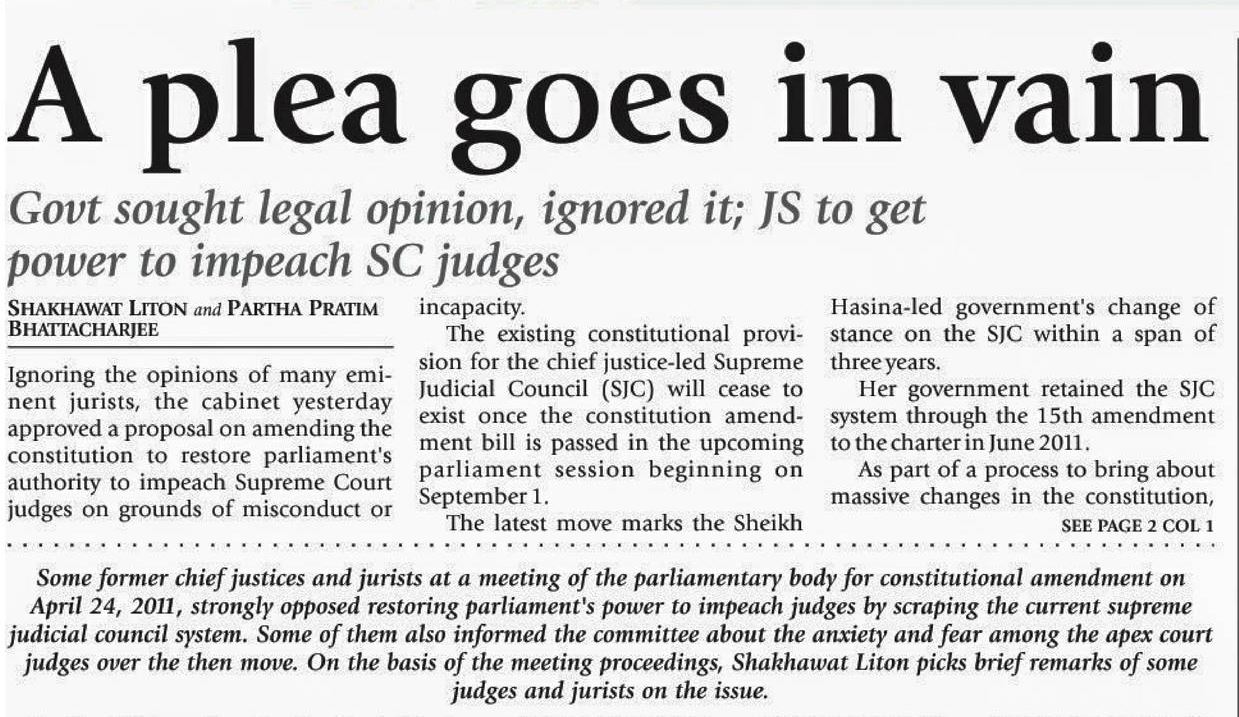 A plea goes in vain

Govt sought legal opinion, ignored it; JS to get power to impeach SC judges

SHAKHAWAT LITON and PARTHA PRATIM BHATTACHARJEE

Ignoring the opinions of many eminent jurists, the cabinet yesterday approved a proposal on amending the constitution to restore parliament's authority to impeach Supreme Court judges on grounds of misconduct or incapacity.

The existing constitutional provision for the chief justice-led Supreme Judicial Council (SJC) will cease to exist once the constitution amendment bill is passed in the upcoming parliament session beginning on September 1.

The latest move marks the Sheikh Hasina-led government's change of stance on the SJC within a span of three years.

Her government retained the SJC system through the 15th amendment to the charter in June 2011.

As part of a process to bring about massive changes in the constitution,

SEE PAGE 2 COL 1

Some former chief justices and jurists at a meeting of the parliamentary body for constitutional amendment on April 24, 2011, strongly opposed restoring parliament's power to impeach judges by scraping the current supreme judicial council system. Some of them also informed the committee about the anxiety and fear among the apex court judges over the then move. On the basis of the meeting proceedings, Shakhawat Liton picks brief remarks of some judges and jurists on the issue.